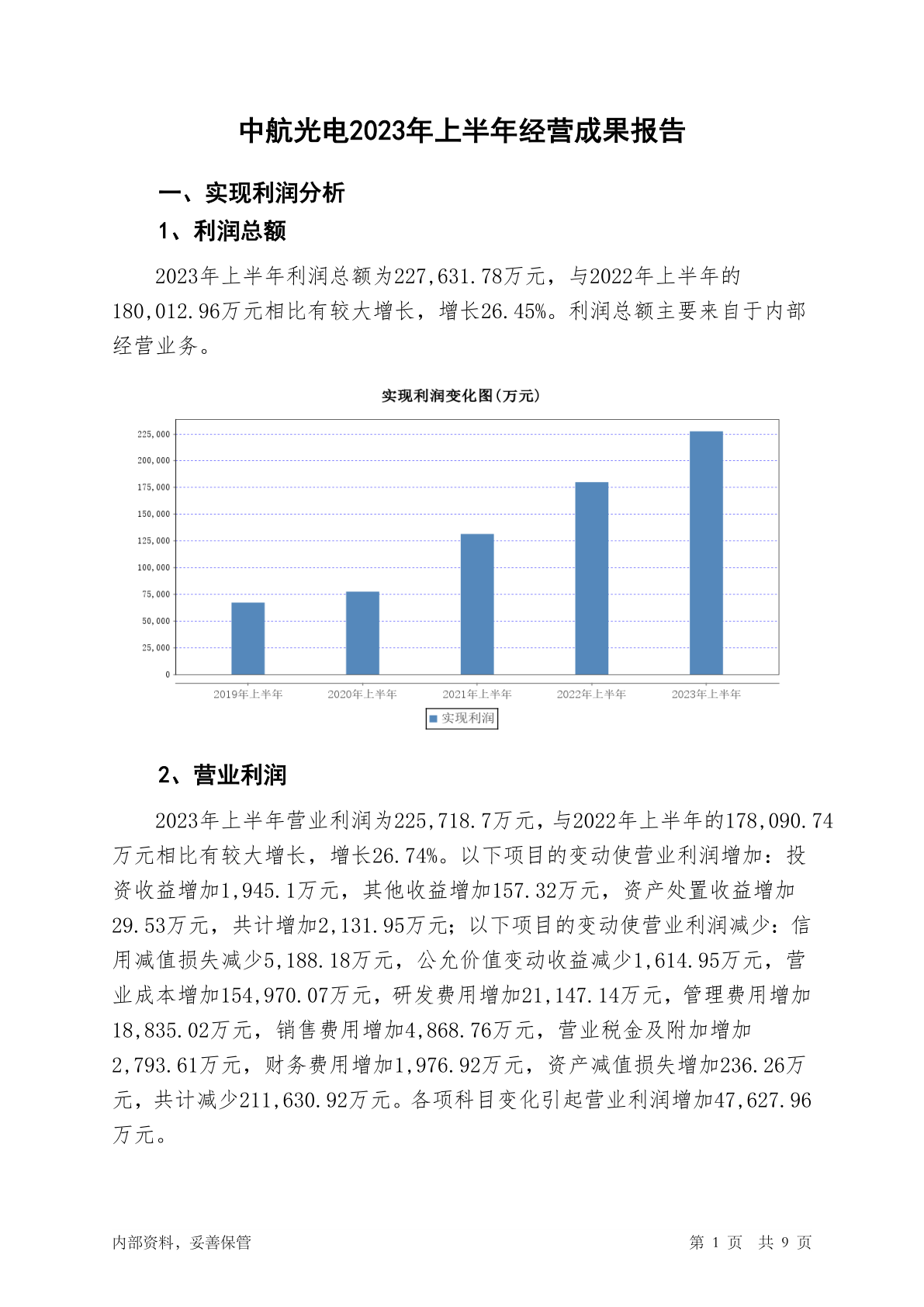 中航光电2023年上半年经营成果报告

一、实现利润分析

1、利润总额

2023年上半年利润总额为227,631.78万元，与2022年上半年的180,012.96万元相比有较大增长，增长26.45%。利润总额主要来自于内部经营业务。

实现利润变化图(万元)

225,000
200,000
175,000
150,000
125,000
100,000
75,000
50,000
25,000
0

2019年上半年 2020年上半年 2021年上半年 2022年上半年 2023年上半年

实现利润

2、营业利润

2023年上半年营业利润为225,718.7万元，与2022年上半年的178,090.74万元相比有较大增长，增长26.74%。以下项目的变动使营业利润增加：投资收益增加1,945.1万元，其他收益增加157.32万元，资产处置收益增加29.53万元，共计增加2,131.95万元；以下项目的变动使营业利润减少：信用减值损失减少5,188.18万元，公允价值变动收益减少1,614.95万元，营业成本增加154,970.07万元，研发费用增加21,147.14万元，管理费用增加18,835.02万元，销售费用增加4,868.76万元，营业税金及附加增加2,793.61万元，财务费用增加1,976.92万元，资产减值损失增加236.26万元，共计减少211,630.92万元。各项科目变化引起营业利润增加47,627.96万元。

内部资料，妥善保管 第 1 页 共 9 页